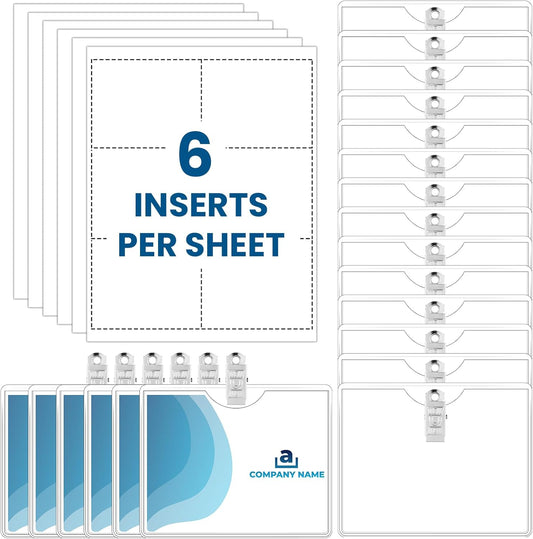 6
INSERTS
PER SHEET

a
COMPANY NAME